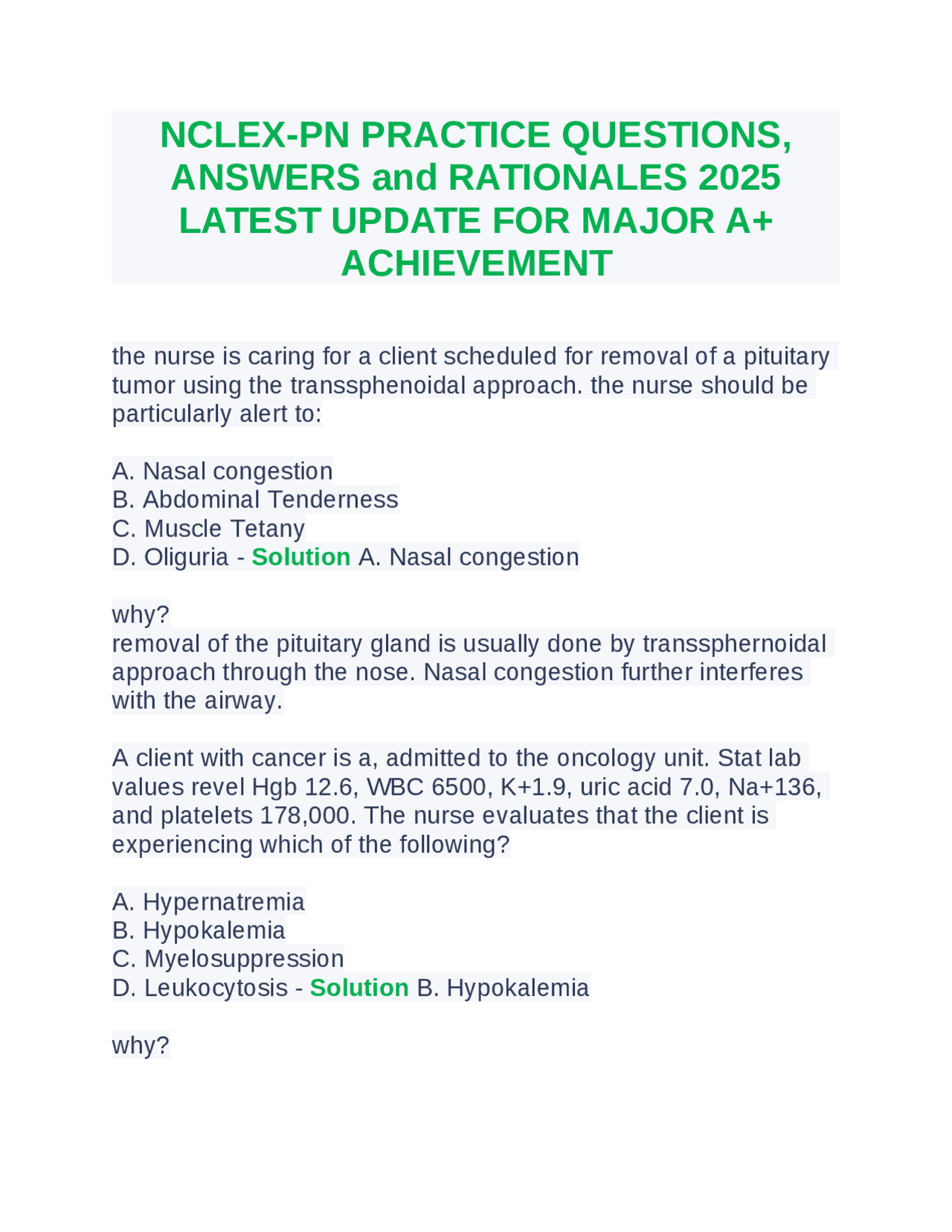 NCLEX-PN PRACTICE QUESTIONS, ANSWERS and RATIONALES 2025 LATEST UPDATE FOR MAJOR A+ ACHIEVEMENT

the nurse is caring for a client scheduled for removal of a pituitary tumor using the transsphenoidal approach. the nurse should be particularly alert to:

A. Nasal congestion
B. Abdominal Tenderness
C. Muscle Tetany
D. Oliguria - Solution A. Nasal congestion

why?
removal of the pituitary gland is usually done by transsphernoidal approach through the nose. Nasal congestion further interferes with the airway.

A client with cancer is a, admitted to the oncology unit. Stat lab values revel Hgb 12.6, WBC 6500, K+1.9, uric acid 7.0, Na+136, and platelets 178,000. The nurse evaluates that the client is experiencing which of the following?

A. Hypernatremia
B. Hypokalemia
C. Myelosuppression
D. Leukocytosis - Solution B. Hypokalemia

why?